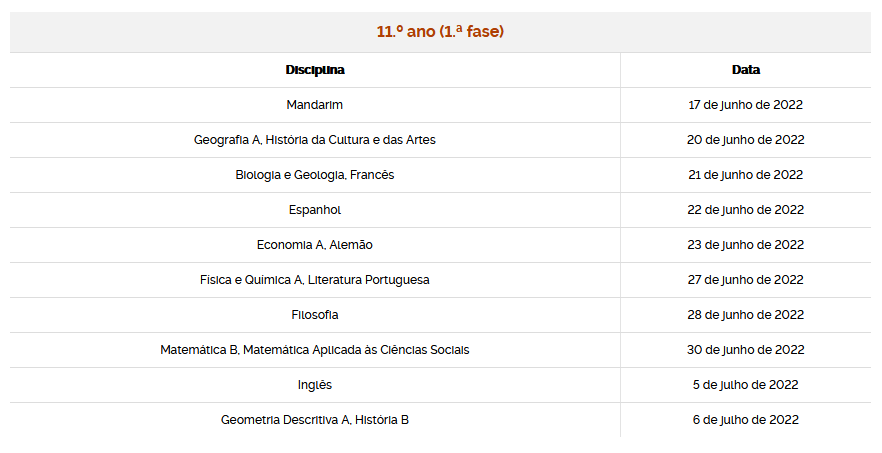 11.º ano (1.ª fase)

| Disciplina | Data |
|---|---|
| Mandarim | 17 de junho de 2022 |
| Geografia A, História da Cultura e das Artes | 20 de junho de 2022 |
| Biologia e Geologia, Francês | 21 de junho de 2022 |
| Espanhol | 22 de junho de 2022 |
| Economia A, Alemão | 23 de junho de 2022 |
| Física e Química A, Literatura Portuguesa | 27 de junho de 2022 |
| Filosofia | 28 de junho de 2022 |
| Matemática B, Matemática Aplicada às Ciências Sociais | 30 de junho de 2022 |
| Inglês | 5 de julho de 2022 |
| Geometria Descritiva A, História B | 6 de julho de 2022 |